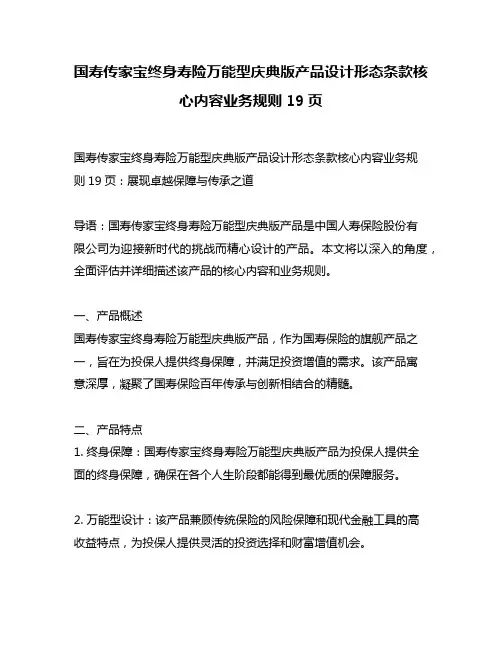 国寿传家宝终身寿险万能型庆典版产品设计形态条款核心内容业务规则 19 页

国寿传家宝终身寿险万能型庆典版产品设计形态条款核心内容业务规则 19 页：展现卓越保障与传承之道

导语：国寿传家宝终身寿险万能型庆典版产品是中国人寿保险股份有限公司为迎接新时代的挑战而精心设计的产品。本文将以深入的角度，全面评估并详细描述该产品的核心内容和业务规则。

一、产品概述
国寿传家宝终身寿险万能型庆典版产品，作为国寿保险的旗舰产品之一，旨在为投保人提供终身保障，并满足投资增值的需求。该产品寓意深厚，凝聚了国寿保险百年传承与创新相结合的精髓。

二、产品特点
1. 终身保障：国寿传家宝终身寿险万能型庆典版产品为投保人提供全面的终身保障，确保在各个人生阶段都能得到最优质的保障服务。

2. 万能型设计：该产品兼顾传统保险的风险保障和现代金融工具的高收益特点，为投保人提供灵活的投资选择和财富增值机会。